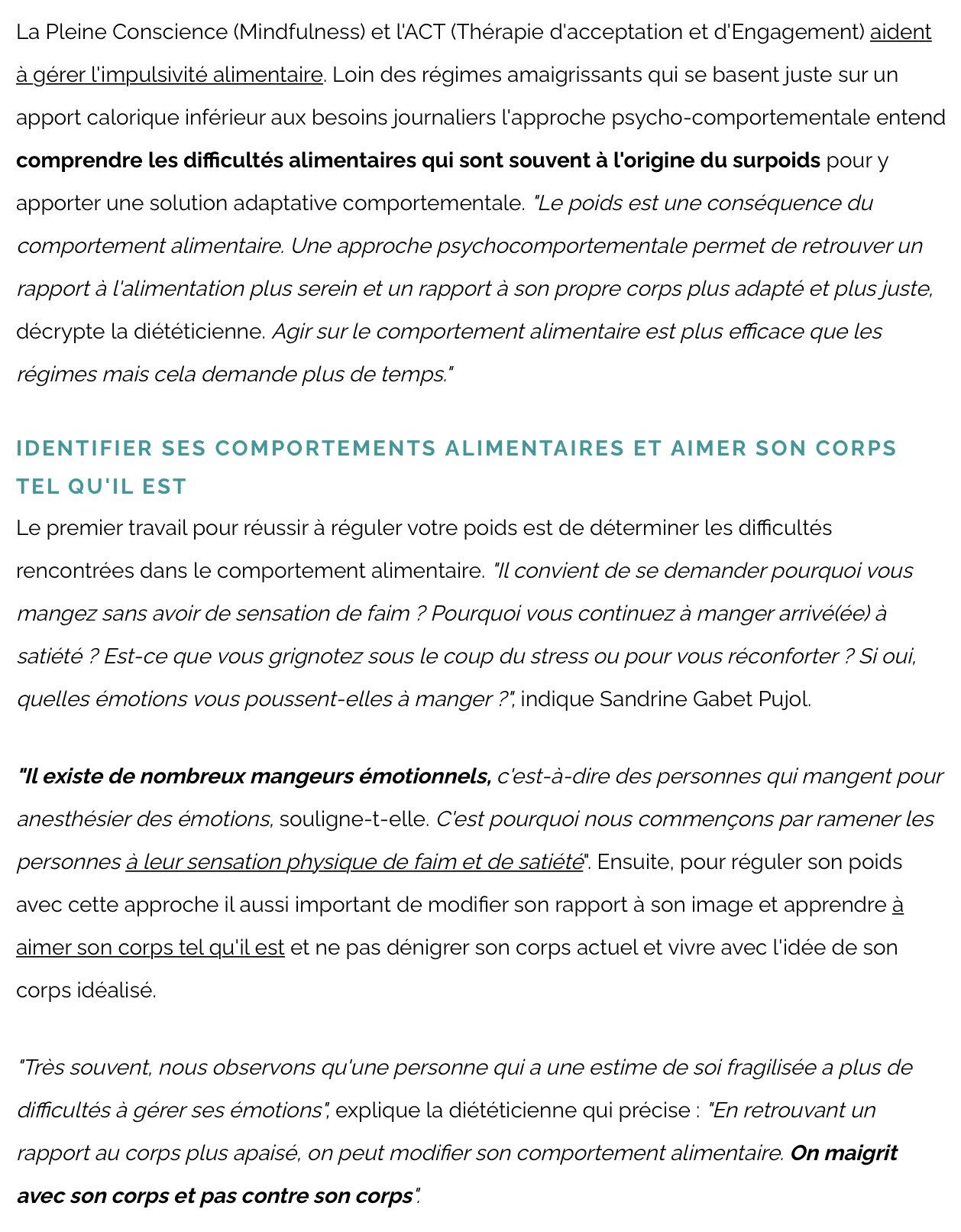 La Pleine Conscience (Mindfulness) et l'ACT (Thérapie d'acceptation et d'Engagement) aident à gérer l'impulsivité alimentaire. Loin des régimes amaigrissants qui se basent juste sur un apport calorique inférieur aux besoins journaliers l'approche psycho-comportementale entend comprendre les difficultés alimentaires qui sont souvent à l'origine du surpoids pour y apporter une solution adaptative comportementale. "Le poids est une conséquence du comportement alimentaire. Une approche psychocomportementale permet de retrouver un rapport à l'alimentation plus serein et un rapport à son propre corps plus adapté et plus juste, décrypte la diététicienne. Agir sur le comportement alimentaire est plus efficace que les régimes mais cela demande plus de temps."

IDENTIFIER SES COMPORTEMENTS ALIMENTAIRES ET AIMER SON CORPS TEL QU'IL EST

Le premier travail pour réussir à réguler votre poids est de déterminer les difficultés rencontrées dans le comportement alimentaire. "Il convient de se demander pourquoi vous mangez sans avoir de sensation de faim ? Pourquoi vous continuez à manger arrivé(ée) à satiété ? Est-ce que vous grignotez sous le coup du stress ou pour vous réconforter ? Si oui, quelles émotions vous poussent-elles à manger ?", indique Sandrine Gabet Pujol.

"Il existe de nombreux mangeurs émotionnels, c'est-à-dire des personnes qui mangent pour anesthésier des émotions, souligne-t-elle. C'est pourquoi nous commençons par ramener les personnes à leur sensation physique de faim et de satiété". Ensuite, pour réguler son poids avec cette approche il aussi important de modifier son rapport à son image et apprendre à aimer son corps tel qu'il est et ne pas dénigrer son corps actuel et vivre avec l'idée de son corps idéalisé.

"Très souvent, nous observons qu'une personne qui a une estime de soi fragilisée a plus de difficultés à gérer ses émotions", explique la diététicienne qui précise : "En retrouvant un rapport au corps plus apaisé, on peut modifier son comportement alimentaire. On maigrit avec son corps et pas contre son corps".